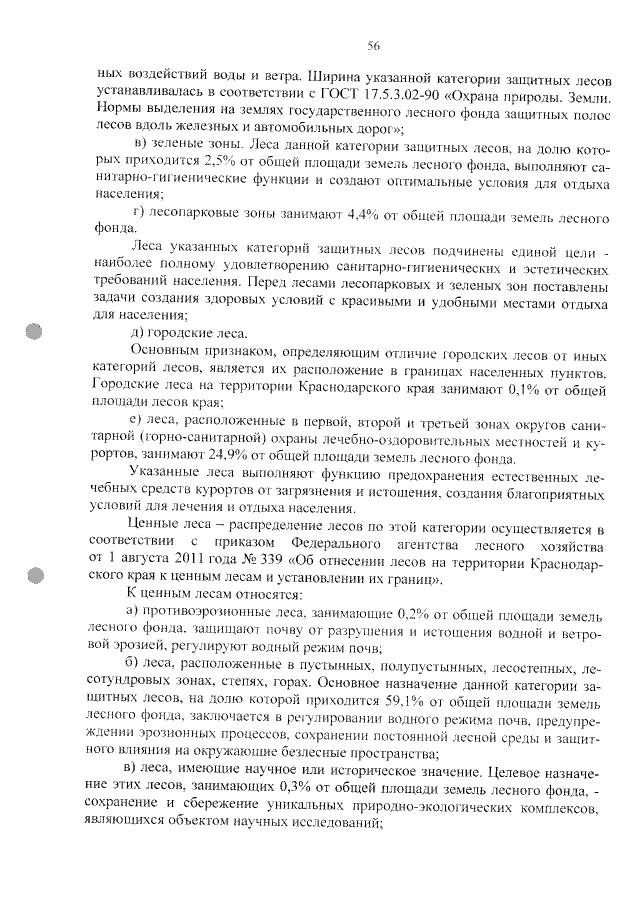 56

ных воздействий воды и ветра. Ширина указанной категории защитных лесов устанавливалась в соответствии с ГОСТ 17.5.3.02-90 «Охрана природы. Земли. Нормы выделения на землях государственного лесного фонда защитных полос лесов вдоль железных и автомобильных дорог»;

в) зеленые зоны. Леса данной категории защитных лесов, на долю которых приходится 2,5% от общей площади земель лесного фонда, выполняют санитарно-гигиенические функции и создают оптимальные условия для отдыха населения;

г) лесопарковые зоны занимают 4,4% от общей площади земель лесного фонда.

Леса указанных категорий защитных лесов подчинены единой цели - наиболее полному удовлетворению санитарно-гигиенических и эстетических требований населения. Перед лесами лесопарковых и зеленых зон поставлены задачи создания здоровых условий с красивыми и удобными местами отдыха для населения;

д) городские леса.

Основным признаком, определяющим отличие городских лесов от иных категорий лесов, является их расположение в границах населенных пунктов. Городские леса на территории Краснодарского края занимают 0,1% от общей площади лесов края;

е) леса, расположенные в первой, второй и третьей зонах округов санитарной (горно-санитарной) охраны лечебно-оздоровительных местностей и курортов, занимают 24,9% от общей площади земель лесного фонда.

Указанные леса выполняют функцию предохранения естественных лечебных средств курортов от загрязнения и истощения, создания благоприятных условий для лечения и отдыха населения.

Ценные леса – распределение лесов по этой категории осуществляется в соответствии с приказом Федерального агентства лесного хозяйства от 1 августа 2011 года № 339 «Об отнесении лесов на территории Краснодарского края к ценным лесам и установлении их границ».

К ценным лесам относятся:

а) противоэрозионные леса, занимающие 0,2% от общей площади земель лесного фонда, защищают почву от разрушения и истощения водной и ветровой эрозией, регулируют водный режим почв;

б) леса, расположенные в пустынных, полупустынных, лесостепных, лесотундровых зонах, степях, горах. Основное назначение данной категории защитных лесов, на долю которой приходится 59,1% от общей площади земель лесного фонда, заключается в регулировании водного режима почв, предупреждении эрозионных процессов, сохранении постоянной лесной среды и защитного влияния на окружающие безлесные пространства;

в) леса, имеющие научное или историческое значение. Целевое назначение этих лесов, занимающих 0,3% от общей площади земель лесного фонда, - сохранение и сбережение уникальных природно-экологических комплексов, являющихся объектом научных исследований;